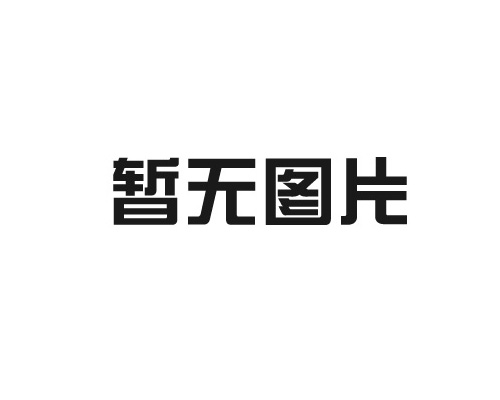 暂无图片